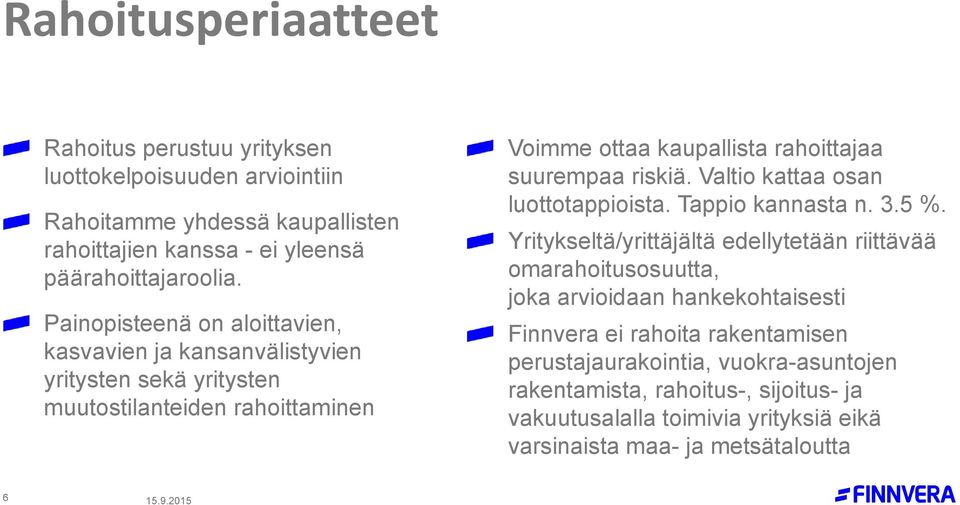 Rahoitusperiaatteet

Rahoitus perustuu yrityksen luottokelpoisuuden arviointiin

Rahoitamme yhdessä kaupallisten rahoittajien kanssa - ei yleensä päärahoittajaroolia.

Painopisteenä on aloittavien, kasvavien ja kansanvälistyvien yritysten sekä yritysten muutostilanteiden rahoittaminen

Voimme ottaa kaupallista rahoittajaa suurempaa riskiä. Valtio kattaa osan luottotappioista. Tappio kannasta n. 3.5 %.

Yritykseltä/yrittäjältä edellytetään riittävää omarahoitusosuutta, joka arvioidaan hankekohtaisesti

Finnvera ei rahoita rakentamisen perustajaurakointia, vuokra-asuntojen rakentamista, rahoitus-, sijoitus- ja vakuutusalalla toimivia yrityksiä eikä varsinaista maa- ja metsätaloutta

6

15.9.2015

FINNVERA